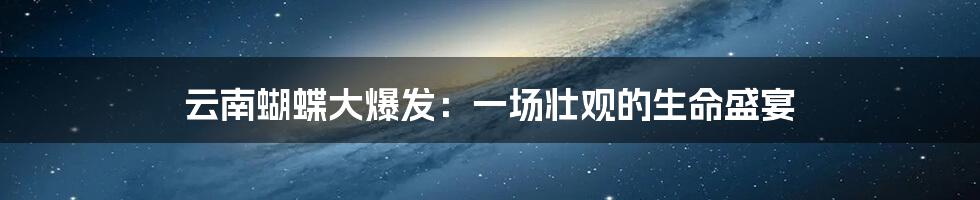 云南蝴蝶大爆发：一场壮观的生命盛宴